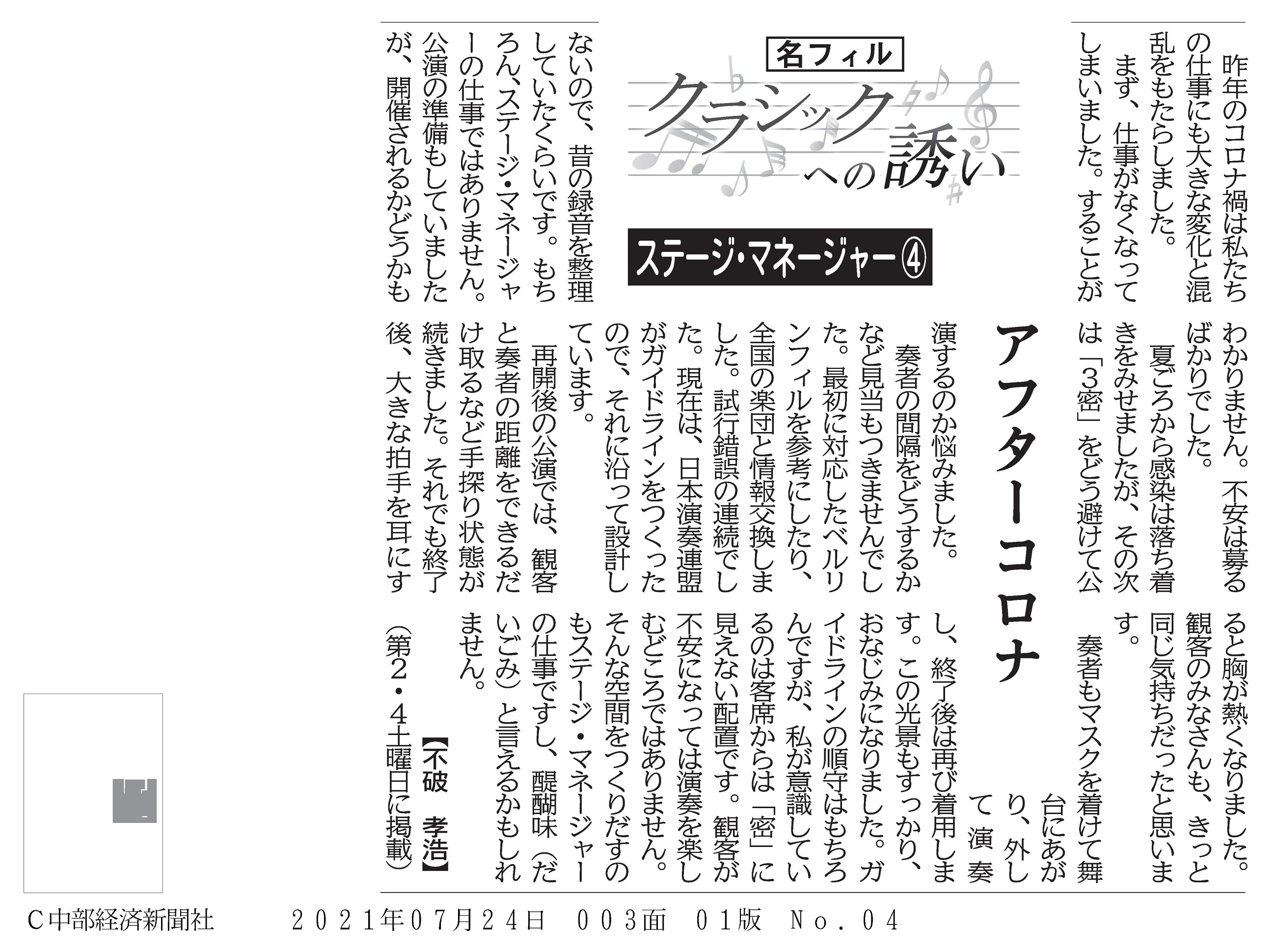 名フィル
クラシックへの誘い

ステージ・マネージャー④

アフターコロナ

昨年のコロナ禍は私たちの仕事にも大きな変化と混乱をもたらしました。

まず、仕事がなくなってしまいました。することがないので、昔の録音を整理していたくらいです。もちろん、ステージ・マネージャーの仕事ではありません。公演の準備もしていましたが、開催されるかどうかもわかりません。不安は募るばかりでした。

夏ごろから感染は落ち着きをみせましたが、その次は「3密」をどう避けて公演するのか悩みました。

奏者の間隔をどうするかなど見当もつきませんでした。最初に対応したベルリンフィルを参考にしたり、全国の楽団と情報交換しました。試行錯誤の連続でした。現在は、日本演奏連盟がガイドラインをつくったので、それに沿って設計しています。

再開後の公演では、観客と奏者の距離をできるだけ取るなど手探り状態が続きました。それでも終了後、大きな拍手を耳にすると胸が熱くなりました。観客のみなさんも、きっと同じ気持ちだったと思います。

奏者もマスクを着けて舞台にあがり、外して演奏し、終了後は再び着用します。この光景もすっかり、おなじみになりました。ガイドラインの順守はもちろんですが、私が意識しているのは客席からは「密」に見えない配置です。観客が不安になっては演奏を楽しむどころではありません。そんな空間をつくりだすのもステージ・マネージャーの仕事ですし、醍醐味（だいごみ）と言えるかもしれません。

【不破　孝浩】

（第2・4土曜日に掲載）

C中部経済新聞社　2021年07月24日　003面　01版　No.04